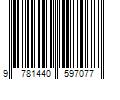 9 781440 597077